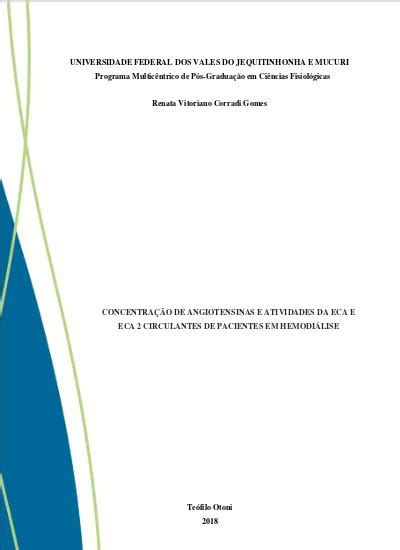 UNIVERSIDADE FEDERAL DOS VALES DO JEQUITINHONHA E MUCURI
Programa Multicêntrico de Pós-Graduação em Ciências Fisiológicas

Renata Vitoriano Corradi Gomes

CONCENTRAÇÃO DE ANGIOTENSINAS E ATIVIDADES DA ECA E ECA 2 CIRCULANTES DE PACIENTES EM HEMODIÁLISE

Teófilo Otoni
2018